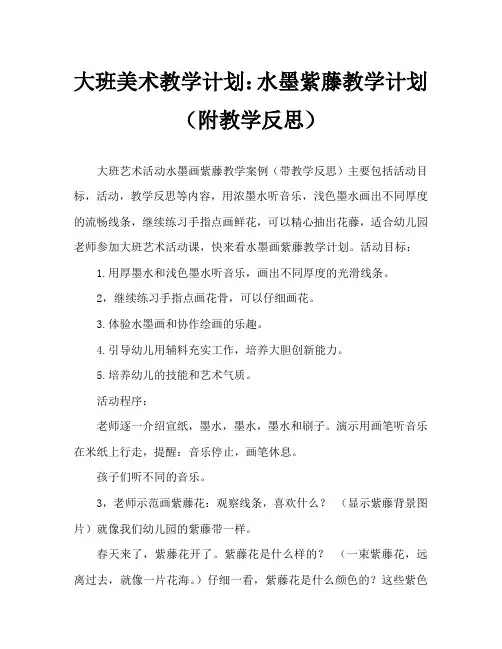 大班美术教学计划：水墨紫藤教学计划（附教学反思）

大班艺术活动水墨画紫藤教学案例（带教学反思）主要包括活动目标，活动，教学反思等内容，用浓墨水听音乐，浅色墨水画出不同厚度的流畅线条，继续练习手指点画鲜花，可以精心抽出花藤，适合幼儿园老师参加大班艺术活动课，快来看水墨画紫藤教学计划。活动目标：

1.用厚墨水和浅色墨水听音乐，画出不同厚度的光滑线条。

2，继续练习手指点画花骨，可以仔细画花。

3.体验水墨画和协作绘画的乐趣。

4.引导幼儿用辅料充实工作，培养大胆创新能力。

5.培养幼儿的技能和艺术气质。

活动程序：

老师逐一介绍宣纸，墨水，墨水，墨水和刷子。演示用画笔听音乐在米纸上行走，提醒：音乐停止，画笔休息。

孩子们听不同的音乐。

3，老师示范画紫藤花：观察线条，喜欢什么？（显示紫藤背景图片）就像我们幼儿园的紫藤带一样。

春天来了，紫藤花开了。紫藤花是什么样的？（一束紫藤花，远离过去，就像一片花海。）仔细一看，紫藤花是什么颜色的？这些紫色